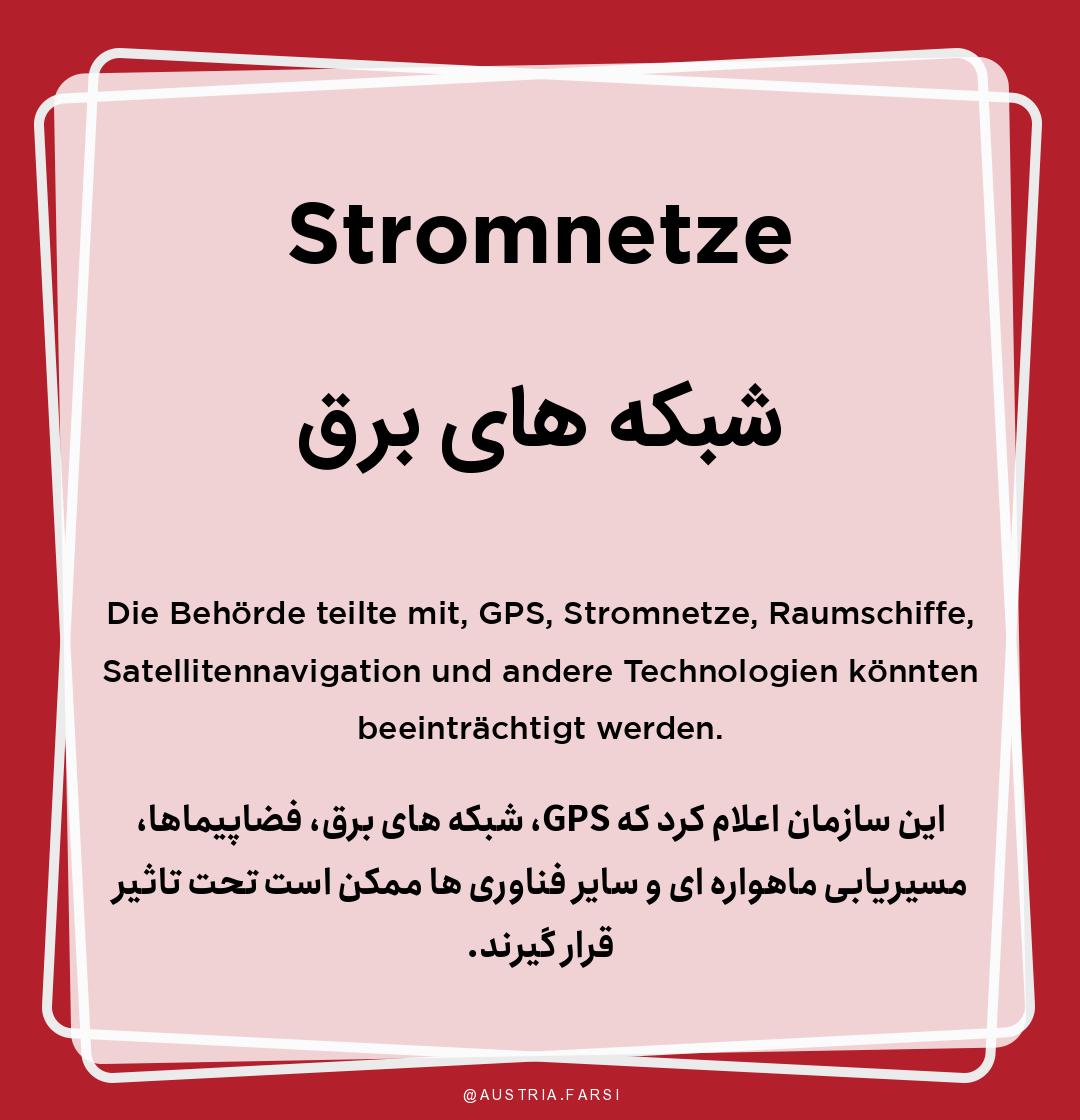 Stromnetze

شبکه های برق

Die Behörde teilte mit, GPS, Stromnetze, Raumschiffe, Satellitennavigation und andere Technologien könnten beeinträchtigt werden.

این سازمان اعلام کرد که GPS، شبکه های برق، فضاپیماها، مسیریابی ماهواره ای و سایر فناوری ها ممکن است تحت تاثیر قرار گیرند.

@AUSTRIA.FARSI